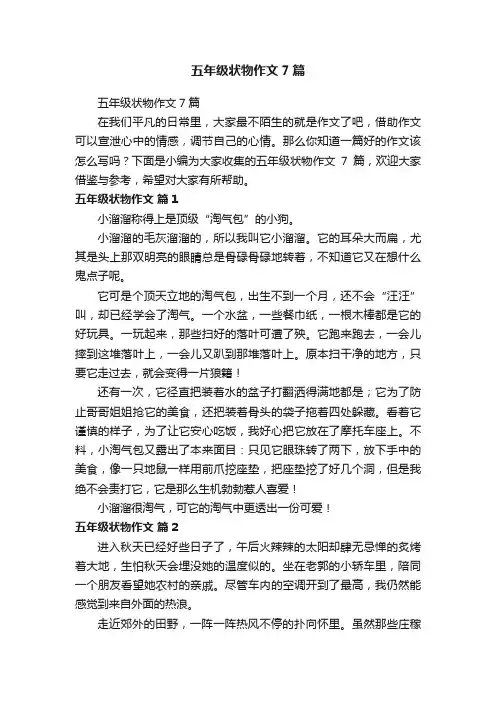 五年级状物作文 7 篇

五年级状物作文 7 篇

在我们平凡的日常里，大家最不陌生的就是作文了吧，借助作文可以宣泄心中的情感，调节自己的心情。那么你知道一篇好的作文该怎么写吗？下面是小编为大家收集的五年级状物作文 7 篇，欢迎大家借鉴与参考，希望对大家有所帮助。

五年级状物作文 篇 1

小溜溜称得上是顶级“淘气包”的小狗。

小溜溜的毛灰溜溜的，所以我叫它小溜溜。它的耳朵大而扁，尤其是头上那双明亮的眼睛总是骨碌骨碌地转着，不知道它又在想什么鬼点子呢。

它可是个顶天立地的淘气包，出生不到一个月，还不会“汪汪”叫，却已经学会了淘气。一个水盆，一些餐巾纸，一根木棒都是它的好玩具。一玩起来，那些扫好的落叶可遭了殃。它跑来跑去，一会儿摔到这堆落叶上，一会儿又趴到那堆落叶上。原本扫干净的地方，只要它走过去，就会变得一片狼籍！

还有一次，它径直把装着水的盆子打翻洒得满地都是；它为了防止哥哥姐姐抢它的美食，还把装着骨头的袋子拖着四处躲藏。看着它谨慎的样子，为了让它安心吃饭，我好心把它放在了摩托车座上。不料，小淘气包又露出了本来面目：只见它眼珠转了两下，放下手中的美食，像一只地鼠一样用前爪挖座垫，把座垫挖了好几个洞，但是我绝不会责打它，它是那么生机勃勃惹人喜爱！

小溜溜很淘气，可它的淘气中更透出一份可爱！

五年级状物作文 篇 2

进入秋天已经好些日子了，午后火辣辣的太阳却肆无忌惮的炙烤着大地，生怕秋天会埋没她的温度似的。坐在老郭的小轿车里，陪同一个朋友看望她农村的亲戚。尽管车内的空调开到了最高，我仍然能感觉到来自外面的热浪。

走近郊外的田野，一阵一阵热风不停的扑向怀里。虽然那些庄稼